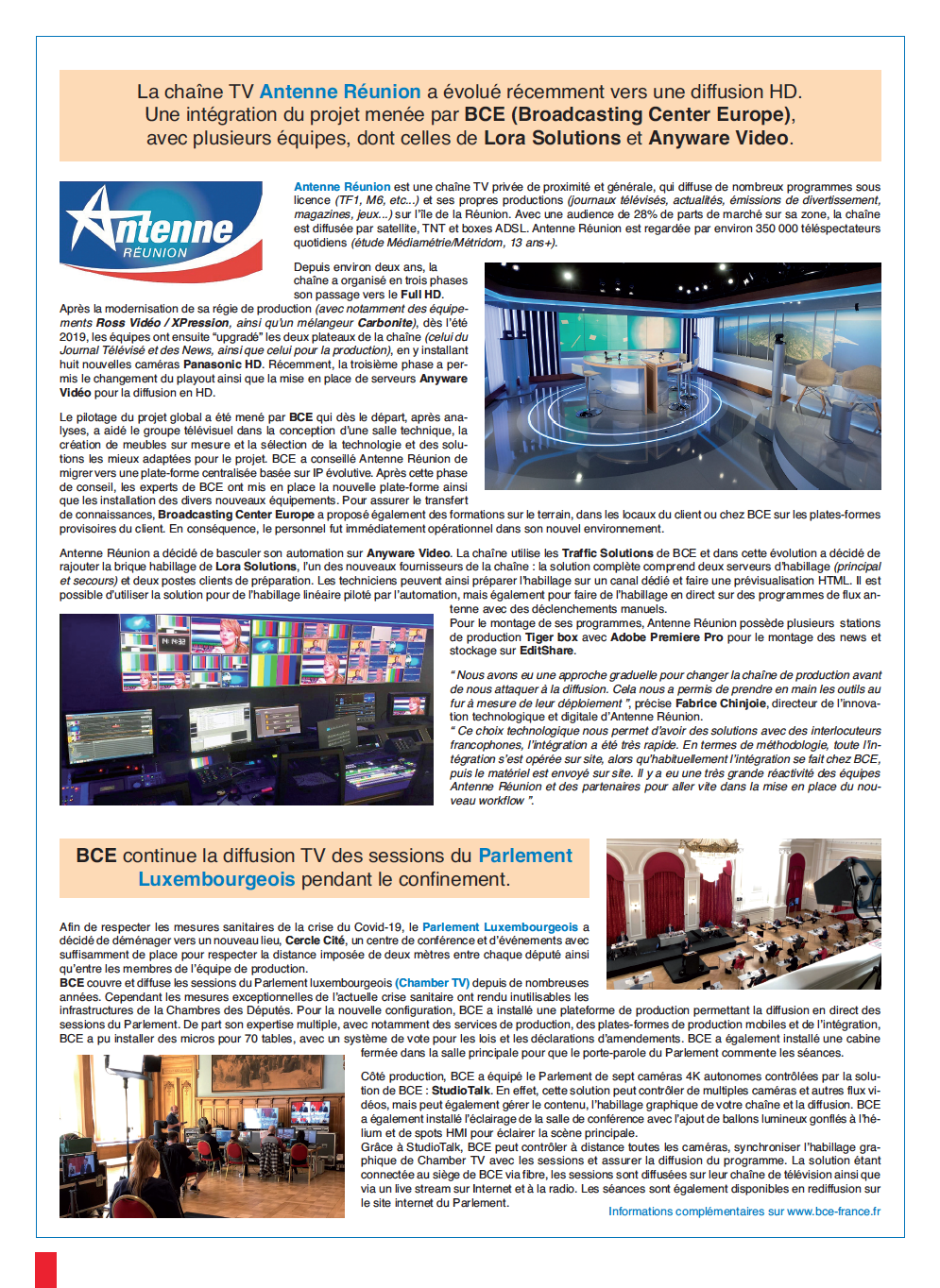 La chaîne TV Antenne Réunion a évolué récemment vers une diffusion HD. Une intégration du projet menée par BCE (Broadcasting Center Europe), avec plusieurs équipes, dont celles de Lora Solutions et Anyware Video.

Antenne RÉUNION

Antenne Réunion est une chaîne TV privée de proximité et générale, qui diffuse de nombreux programmes sous licence (TF1, M6, etc...) et ses propres productions (journaux télévisés, actualités, émissions de divertissement, magazines, jeux...) sur l'île de la Réunion. Avec une audience de 28% de parts de marché sur sa zone, la chaîne est diffusée par satellite, TNT et boxes ADSL. Antenne Réunion est regardée par environ 350 000 téléspectateurs quotidiens (étude Médiamétrie/Métridom, 13 ans+).

Depuis environ deux ans, la chaîne a organisé en trois phases son passage vers le Full HD.

Après la modernisation de sa régie de production (avec notamment des équipements Ross Vidéo / XPression, ainsi qu'un mélangeur Carbonite), dès l'été 2019, les équipes ont ensuite "upgradé" les deux plateaux de la chaîne (celui du Journal Télévisé et des News, ainsi que celui pour la production), en y installant huit nouvelles caméras Panasonic HD. Récemment, la troisième phase a permis le changement du playout ainsi que la mise en place de serveurs Anyware Vidéo pour la diffusion en HD.

Le pilotage du projet global a été mené par BCE qui dès le départ, après analyses, a aidé le groupe télévisuel dans la conception d'une salle technique, la création de meubles sur mesure et la sélection de la technologie et des solutions les mieux adaptées pour le projet. BCE a conseillé Antenne Réunion de migrer vers une plate-forme centralisée basée sur IP évolutive. Après cette phase de conseil, les experts de BCE ont mis en place la nouvelle plate-forme ainsi que les installation des divers nouveaux équipements. Pour assurer le transfert de connaissances, Broadcasting Center Europe a proposé également des formations sur le terrain, dans les locaux du client ou chez BCE sur les plates-formes provisoires du client. En conséquence, le personnel fut immédiatement opérationnel dans son nouvel environnement.

Antenne Réunion a décidé de basculer son automation sur Anyware Video. La chaîne utilise les Traffic Solutions de BCE et dans cette évolution a décidé de rajouter la brique habillage de Lora Solutions, l'un des nouveaux fournisseurs de la chaîne : la solution complète comprend deux serveurs d'habillage (principal et secours) et deux postes clients de préparation. Les techniciens peuvent ainsi préparer l'habillage sur un canal dédié et faire une prévisualisation HTML. Il est possible d'utiliser la solution pour de l'habillage linéaire piloté par l'automation, mais également pour faire de l'habillage en direct sur des programmes de flux antenne avec des déclenchements manuels.

Pour le montage de ses programmes, Antenne Réunion possède plusieurs stations de production Tiger box avec Adobe Premiere Pro pour le montage des news et stockage sur EditShare.

" Nous avons eu une approche graduelle pour changer la chaîne de production avant de nous attaquer à la diffusion. Cela nous a permis de prendre en main les outils au fur à mesure de leur déploiement ", précise Fabrice Chinjoie, directeur de l'innovation technologique et digitale d'Antenne Réunion.
" Ce choix technologique nous permet d'avoir des solutions avec des interlocuteurs francophones, l'intégration a été très rapide. En termes de méthodologie, toute l'intégration s'est opérée sur site, alors qu'habituellement l'intégration se fait chez BCE, puis le matériel est envoyé sur site. Il y a eu une très grande réactivité des équipes Antenne Réunion et des partenaires pour aller vite dans la mise en place du nouveau workflow ".

BCE continue la diffusion TV des sessions du Parlement Luxembourgeois pendant le confinement.

Afin de respecter les mesures sanitaires de la crise du Covid-19, le Parlement Luxembourgeois a décidé de déménager vers un nouveau lieu, Cercle Cité, un centre de conférence et d'événements avec suffisamment de place pour respecter la distance imposée de deux mètres entre chaque député ainsi qu'entre les membres de l'équipe de production.
BCE couvre et diffuse les sessions du Parlement luxembourgeois (Chamber TV) depuis de nombreuses années. Cependant les mesures exceptionnelles de l'actuelle crise sanitaire ont rendu inutilisables les infrastructures de la Chambres des Députés. Pour la nouvelle configuration, BCE a installé une plateforme de production permettant la diffusion en direct des sessions du Parlement. De part son expertise multiple, avec notamment des services de production, des plates-formes de production mobiles et de l'intégration, BCE a pu installer des micros pour 70 tables, avec un système de vote pour les lois et les déclarations d'amendements. BCE a également installé une cabine fermée dans la salle principale pour que le porte-parole du Parlement commente les séances.

Côté production, BCE a équipé le Parlement de sept caméras 4K autonomes contrôlées par la solution de BCE : StudioTalk. En effet, cette solution peut contrôler de multiples caméras et autres flux vidéos, mais peut également gérer le contenu, l'habillage graphique de votre chaîne et la diffusion. BCE a également installé l'éclairage de la salle de conférence avec l'ajout de ballons lumineux gonflés à l'hélium et de spots HMI pour éclairer la scène principale.
Grâce à StudioTalk, BCE peut contrôler à distance toutes les caméras, synchroniser l'habillage graphique de Chamber TV avec les sessions et assurer la diffusion du programme. La solution étant connectée au siège de BCE via fibre, les sessions sont diffusées sur leur chaîne de télévision ainsi que via un live stream sur Internet et à la radio. Les séances sont également disponibles en rediffusion sur le site internet du Parlement.

Informations complémentaires sur www.bce-france.fr